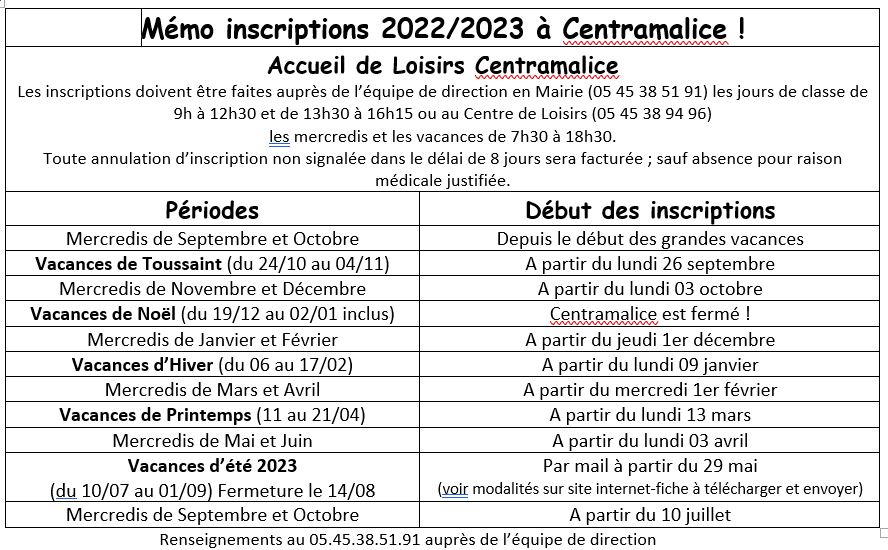 Mémo inscriptions 2022/2023 à Centramalice !

Accueil de Loisirs Centramalice

Les inscriptions doivent être faites auprès de l'équipe de direction en Mairie (05 45 38 51 91) les jours de classe de 9h à 12h30 et de 13h30 à 16h15 ou au Centre de Loisirs (05 45 38 94 96) les mercredis et les vacances de 7h30 à 18h30.

Toute annulation d'inscription non signalée dans le délai de 8 jours sera facturée ; sauf absence pour raison médicale justifiée.

| Périodes | Début des inscriptions |
|---|---|
| Mercredis de Septembre et Octobre | Depuis le début des grandes vacances |
| Vacances de Toussaint (du 24/10 au 04/11) | A partir du lundi 26 septembre |
| Mercredis de Novembre et Décembre | A partir du lundi 03 octobre |
| Vacances de Noël (du 19/12 au 02/01 inclus) | Centramalice est fermé ! |
| Mercredis de Janvier et Février | A partir du jeudi 1er décembre |
| Vacances d'Hiver (du 06 au 17/02) | A partir du lundi 09 janvier |
| Mercredis de Mars et Avril | A partir du mercredi 1er février |
| Vacances de Printemps (11 au 21/04) | A partir du lundi 13 mars |
| Mercredis de Mai et Juin | A partir du lundi 03 avril |
| Vacances d'été 2023 (du 10/07 au 01/09) Fermeture le 14/08 | Par mail à partir du 29 mai (voir modalités sur site internet-fiche à télécharger et envoyer) |
| Mercredis de Septembre et Octobre | A partir du 10 juillet |

Renseignements au 05.45.38.51.91 auprès de l'équipe de direction